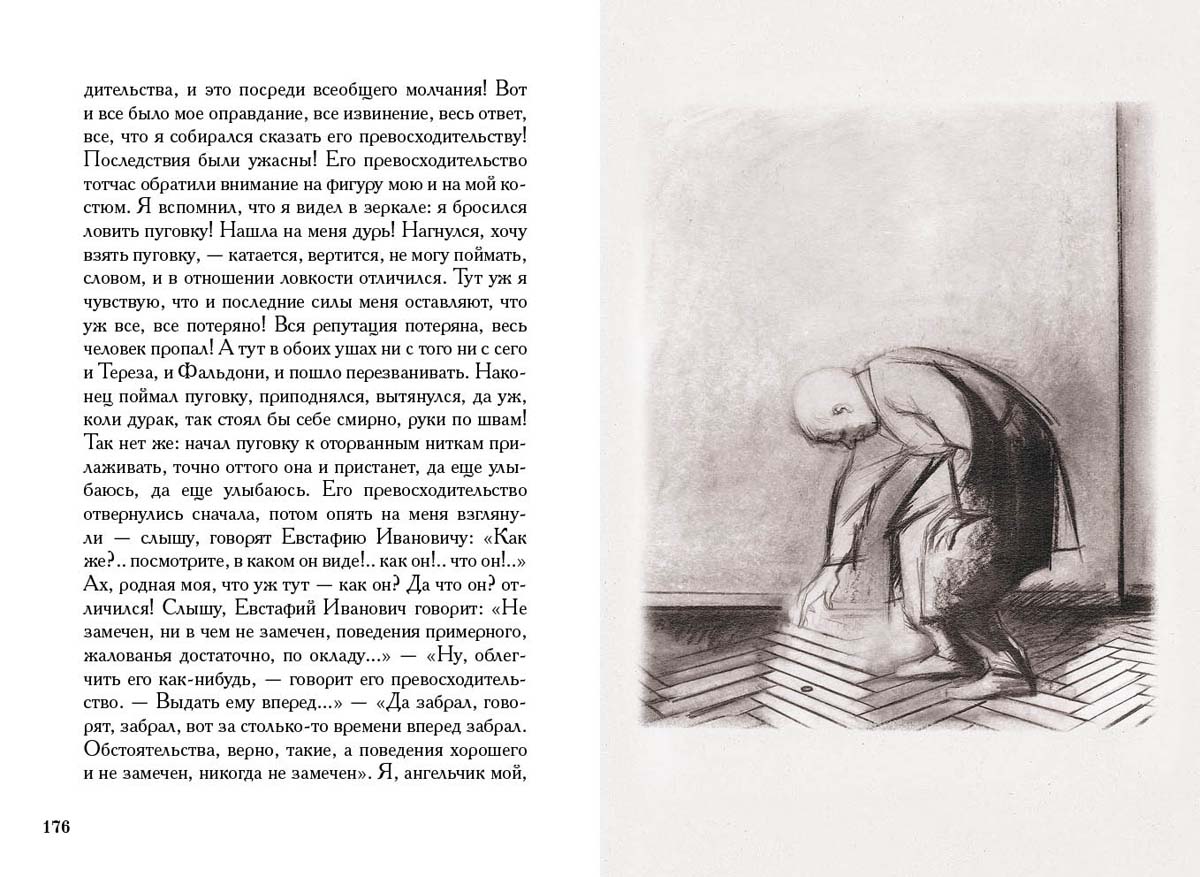 дительства, и это посреди всеобщего молчания! Вот и все было мое оправдание, все извинение, весь ответ, все, что я собирался сказать его превосходительству! Последствия были ужасны! Его превосходительство тотчас обратили внимание на фигуру мою и на мой костюм. Я вспомнил, что я видел в зеркале: я бросился ловить пуговку! Нашла на меня дурь! Нагнулся, хочу взять пуговку, — катается, вертится, не могу поймать, словом, и в отношении ловкости отличился. Тут уж я чувствую, что и последние силы меня оставляют, что уж все, все потеряно! Вся репутация потеряна, весь человек пропал! А тут в обоих ушах ни с того ни с сего и Тереза, и Фальдони, и пошло перезванивать. Наконец поймал пуговку, приподнялся, вытянулся, да уж, коли дурак, так стоял бы себе смирно, руки по швам! Так нет же: начал пуговку к оторванным ниткам прилаживать, точно оттого она и пристанет, да еще улыбаюсь, да еще улыбаюсь. Его превосходительство отвернулись сначала, потом опять на меня взглянули — слышу, говорят Евстафию Ивановичу: «Как же?.. посмотрите, в каком он виде!.. как он!.. что он!..» Ах, родная моя, что уж тут — как он? Да что он? отличился! Слышу, Евстафий Иванович говорит: «Не замечен, ни в чем не замечен, поведения примерного, жалованья достаточно, по окладу...» — «Ну, облегчить его как-нибудь, — говорит его превосходительство. — Выдать ему вперед...» — «Да забрал, говорят, забрал, вот за столько-то времени вперед забрал. Обстоятельства, верно, такие, а поведения хорошего и не замечен, никогда не замечен». Я, ангельчик мой,

176